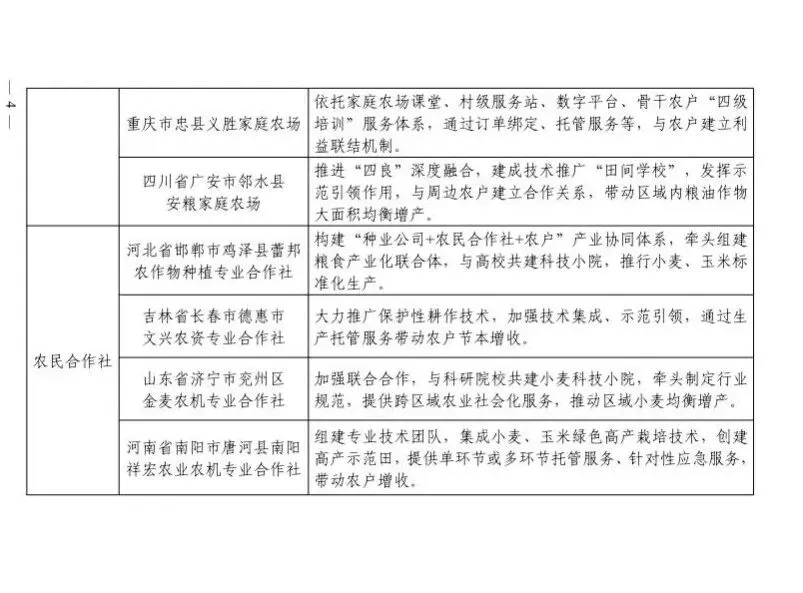 — 4 —

|  |  |  |
|---|---|---|
|  | 重庆市忠县义胜家庭农场 | 依托家庭农场课堂、村级服务站、数字平台、骨干农户“四级培训”服务体系，通过订单绑定、托管服务等，与农户建立利益联结机制。 |
|  | 四川省广安市邻水县安粮家庭农场 | 推进“四良”深度融合，建成技术推广“田间学校”，发挥示范引领作用，与周边农户建立合作关系，带动区域内粮油作物大面积均衡增产。 |
| 农民合作社 | 河北省邯郸市鸡泽县蕾邦农作物种植专业合作社 | 构建“种业公司+农民合作社+农户”产业协同体系，牵头组建粮食产业化联合体，与高校共建科技小院，推行小麦、玉米标准化生产。 |
|  | 吉林省长春市德惠市文兴农资专业合作社 | 大力推广保护性耕作技术，加强技术集成、示范引领，通过生产托管服务带动农户节本增收。 |
|  | 山东省济宁市兖州区金麦农机专业合作社 | 加强联合合作，与科研院校共建小麦科技小院，牵头制定行业规范，提供跨区域农业社会化服务，推动区域小麦均衡增产。 |
|  | 河南省南阳市唐河县南阳祥宏农业农机专业合作社 | 组建专业技术团队，集成小麦、玉米绿色高产栽培技术，创建高产示范田，提供单环节或多环节托管服务、针对性应急服务，带动农户增收。 |